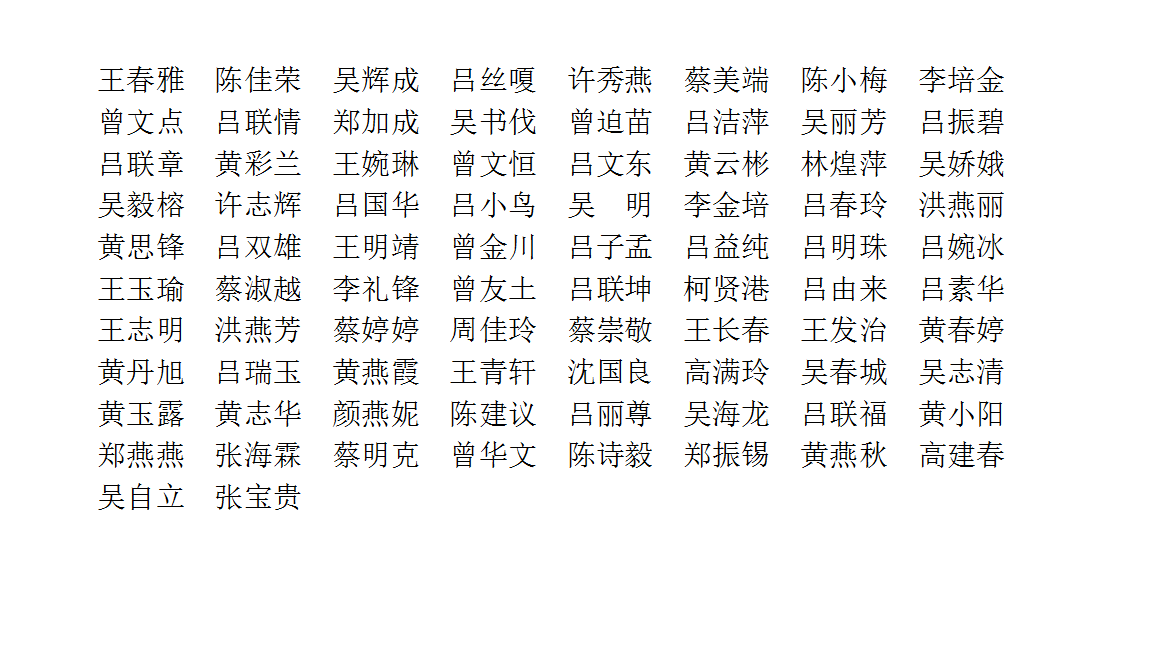 王春雅 陈佳荣 吴辉成 吕丝嗄 许秀燕 蔡美端 陈小梅 李培金
曾文点 吕联情 郑加成 吴书伐 曾迫苗 吕洁萍 吴丽芳 吕振碧
吕联章 黄彩兰 王婉琳 曾文恒 吕文东 黄云彬 林煌萍 吴娇娥
吴毅榕 许志辉 吕国华 吕小鸟 吴 明 李金培 吕春玲 洪燕丽
黄思锋 吕双雄 王明靖 曾金川 吕子孟 吕益纯 吕明珠 吕婉冰
王玉瑜 蔡淑越 李礼锋 曾友土 吕联坤 柯贤港 吕由来 吕素华
王志明 洪燕芳 蔡婷婷 周佳玲 蔡崇敬 王长春 王发治 黄春婷
黄丹旭 吕瑞玉 黄燕霞 王青轩 沈国良 高满玲 吴春城 吴志清
黄玉露 黄志华 颜燕妮 陈建议 吕丽尊 吴海龙 吕联福 黄小阳
郑燕燕 张海霖 蔡明克 曾华文 陈诗毅 郑振锡 黄燕秋 高建春
吴自立 张宝贵